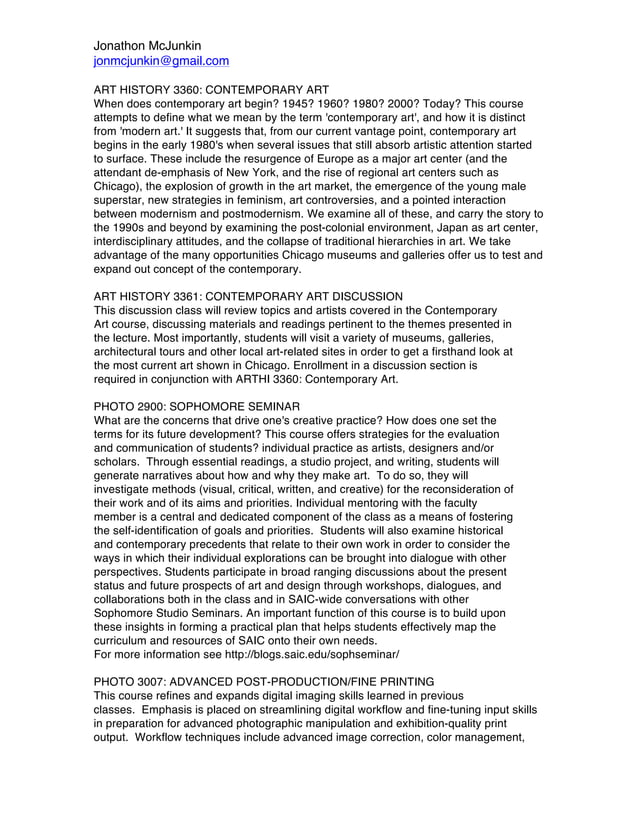 Jonathon McJunkin
jonmcjunkin@gmail.com

ART HISTORY 3360: CONTEMPORARY ART
When does contemporary art begin? 1945? 1960? 1980? 2000? Today? This course attempts to define what we mean by the term 'contemporary art', and how it is distinct from 'modern art.' It suggests that, from our current vantage point, contemporary art begins in the early 1980's when several issues that still absorb artistic attention started to surface. These include the resurgence of Europe as a major art center (and the attendant de-emphasis of New York, and the rise of regional art centers such as Chicago), the explosion of growth in the art market, the emergence of the young male superstar, new strategies in feminism, art controversies, and a pointed interaction between modernism and postmodernism. We examine all of these, and carry the story to the 1990s and beyond by examining the post-colonial environment, Japan as art center, interdisciplinary attitudes, and the collapse of traditional hierarchies in art. We take advantage of the many opportunities Chicago museums and galleries offer us to test and expand out concept of the contemporary.

ART HISTORY 3361: CONTEMPORARY ART DISCUSSION
This discussion class will review topics and artists covered in the Contemporary Art course, discussing materials and readings pertinent to the themes presented in the lecture. Most importantly, students will visit a variety of museums, galleries, architectural tours and other local art-related sites in order to get a firsthand look at the most current art shown in Chicago. Enrollment in a discussion section is required in conjunction with ARTHI 3360: Contemporary Art.

PHOTO 2900: SOPHOMORE SEMINAR
What are the concerns that drive one's creative practice? How does one set the terms for its future development? This course offers strategies for the evaluation and communication of students? individual practice as artists, designers and/or scholars. Through essential readings, a studio project, and writing, students will generate narratives about how and why they make art. To do so, they will investigate methods (visual, critical, written, and creative) for the reconsideration of their work and of its aims and priorities. Individual mentoring with the faculty member is a central and dedicated component of the class as a means of fostering the self-identification of goals and priorities. Students will also examine historical and contemporary precedents that relate to their own work in order to consider the ways in which their individual explorations can be brought into dialogue with other perspectives. Students participate in broad ranging discussions about the present status and future prospects of art and design through workshops, dialogues, and collaborations both in the class and in SAIC-wide conversations with other Sophomore Studio Seminars. An important function of this course is to build upon these insights in forming a practical plan that helps students effectively map the curriculum and resources of SAIC onto their own needs.
For more information see http://blogs.saic.edu/sophseminar/

PHOTO 3007: ADVANCED POST-PRODUCTION/FINE PRINTING
This course refines and expands digital imaging skills learned in previous classes. Emphasis is placed on streamlining digital workflow and fine-tuning input skills in preparation for advanced photographic manipulation and exhibition-quality print output. Workflow techniques include advanced image correction, color management,